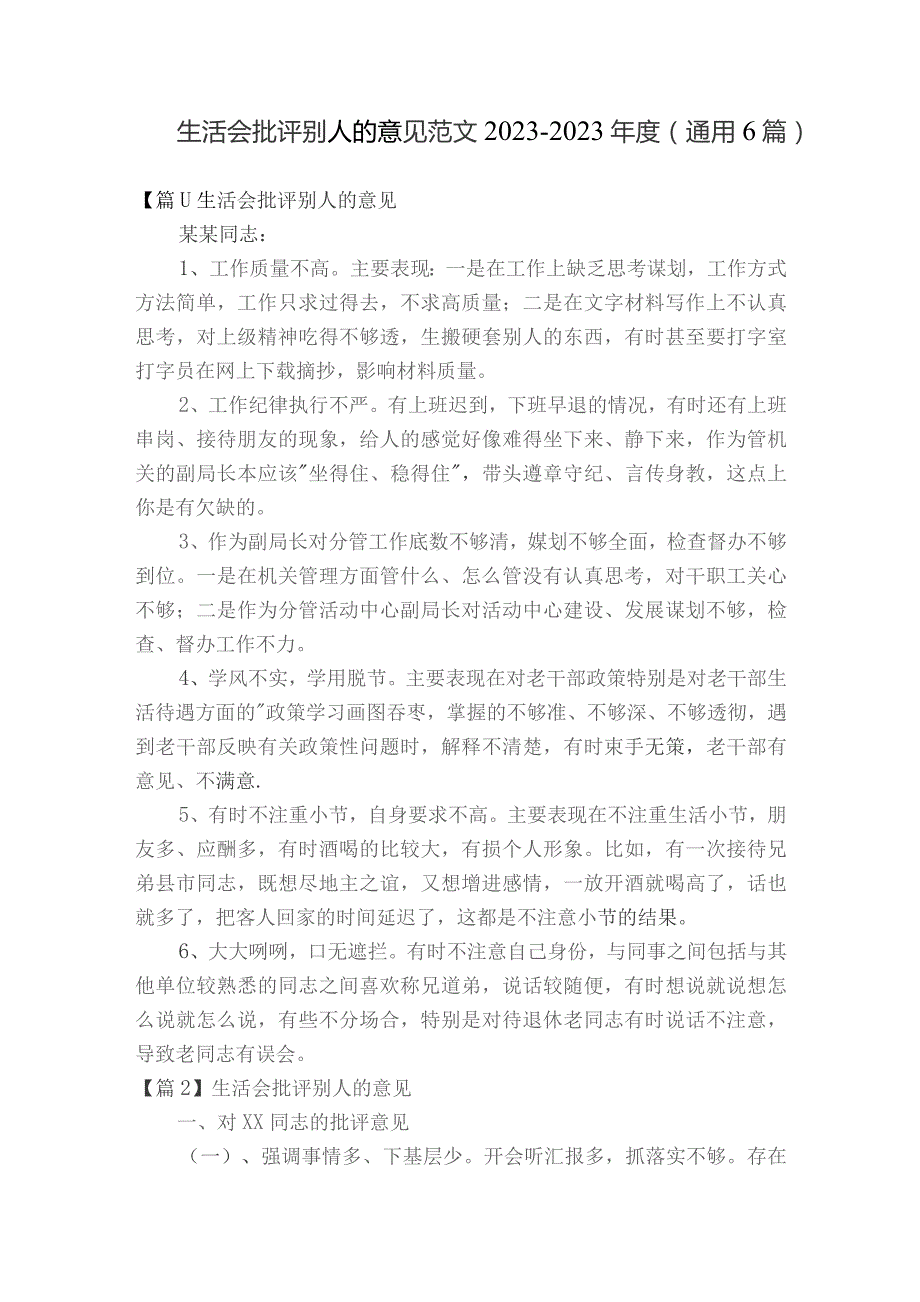 生活会批评别人的意见范文 2023-2023 年度（通用 6 篇）

【篇 U 生活会批评别人的意见

某某同志：

1、工作质量不高。主要表现：一是在工作上缺乏思考谋划，工作方式方法简单，工作只求过得去，不求高质量；二是在文字材料写作上不认真思考，对上级精神吃得不够透，生搬硬套别人的东西，有时甚至要打字室打字员在网上下载摘抄，影响材料质量。

2、工作纪律执行不严。有上班迟到，下班早退的情况，有时还有上班串岗、接待朋友的现象，给人的感觉好像难得坐下来、静下来，作为管机关的副局长本应该"坐得住、稳得住"，带头遵章守纪、言传身教，这点上你是有欠缺的。

3、作为副局长对分管工作底数不够清，媒划不够全面，检查督办不够到位。一是在机关管理方面管什么、怎么管没有认真思考，对干职工关心不够；二是作为分管活动中心副局长对活动中心建设、发展谋划不够，检查、督办工作不力。

4、学风不实，学用脱节。主要表现在对老干部政策特别是对老干部生活待遇方面的"政策学习画图吞枣，掌握的不够准、不够深、不够透彻，遇到老干部反映有关政策性问题时，解释不清楚，有时束手无策，老干部有意见、不满意.

5、有时不注重小节，自身要求不高。主要表现在不注重生活小节，朋友多、应酬多，有时酒喝的比较大，有损个人形象。比如，有一次接待兄弟县市同志，既想尽地主之谊，又想增进感情，一放开酒就喝高了，话也就多了，把客人回家的时间延迟了，这都是不注意小节的结果。

6、大大咧咧，口无遮拦。有时不注意自己身份，与同事之间包括与其他单位较熟悉的同志之间喜欢称兄道弟，说话较随便，有时想说就说想怎么说就怎么说，有些不分场合，特别是对待退休老同志有时说话不注意，导致老同志有误会。

【篇 2】生活会批评别人的意见

一、对 XX 同志的批评意见

（一）、强调事情多、下基层少。开会听汇报多，抓落实不够。存在